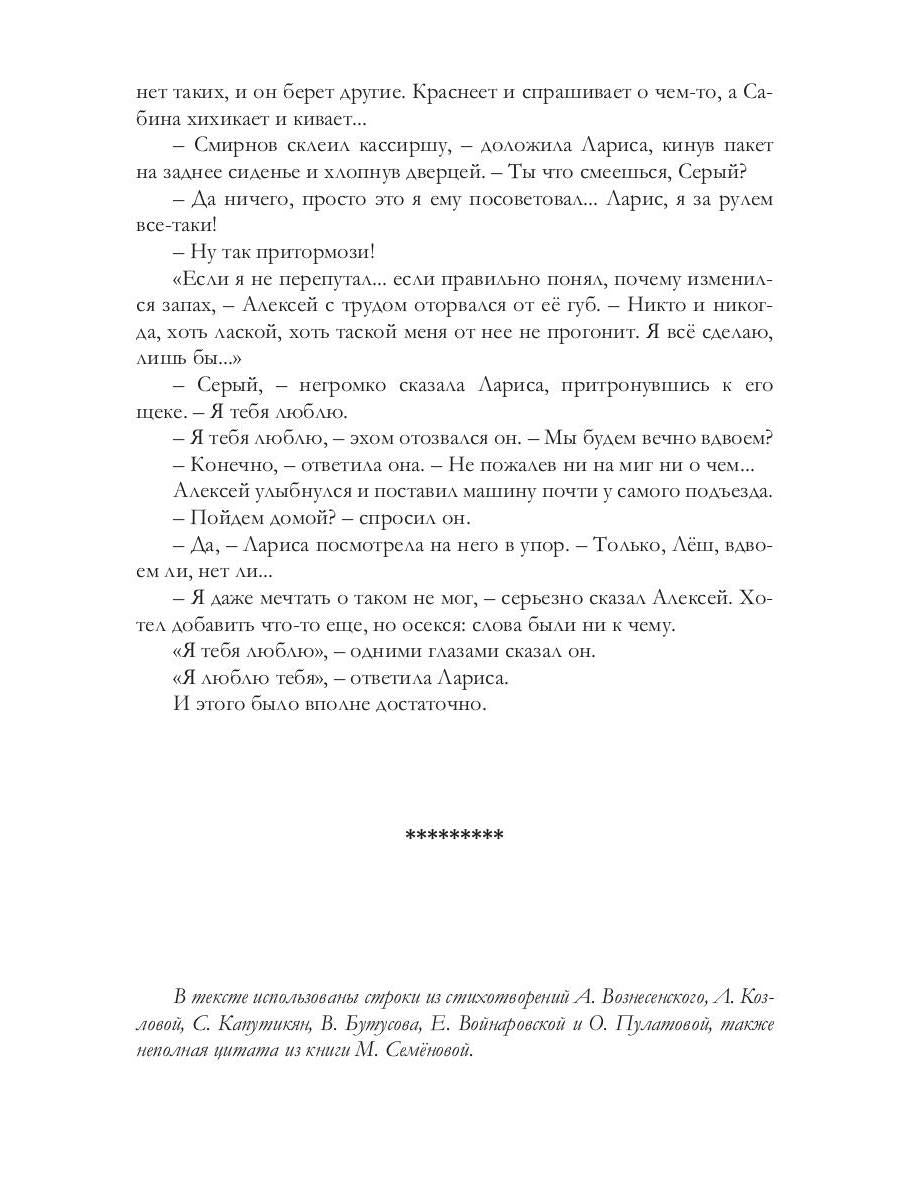 нет таких, и он берет другие. Краснеет и спрашивает о чем-то, а Сабина хихикает и кивает...

– Смирнов склеил кассиршу, – доложила Лариса, кинув пакет на заднее сиденье и хлопнув дверцей. – Ты что смеешься, Серый?

– Да ничего, просто это я ему посоветовал... Ларис, я за рулем все-таки!

– Ну так притормози!

«Если я не перепутал... если правильно понял, почему изменился запах, – Алексей с трудом оторвался от её губ. – Никто и никогда, хоть лаской, хоть таской меня от нее не прогонит. Я всё сделаю, лишь бы...»

– Серый, – негромко сказала Лариса, притронувшись к его щеке. – Я тебя люблю.

– Я тебя люблю, – эхом отозвался он. – Мы будем вечно вдвоем?

– Конечно, – ответила она. – Не пожалев ни на миг ни о чем...

Алексей улыбнулся и поставил машину почти у самого подъезда.

– Пойдем домой? – спросил он.

– Да, – Лариса посмотрела на него в упор. – Только, Лёш, вдвоем ли, нет ли...

– Я даже мечтать о таком не мог, – серьезно сказал Алексей. Хотел добавить что-то еще, но осекся: слова были ни к чему.

«Я тебя люблю», – одними глазами сказал он.

«Я люблю тебя», – ответила Лариса.

И этого было вполне достаточно.

*********

В тексте использованы строки из стихотворений А. Вознесенского, Л. Козловой, С. Капутикян, В. Бутусова, Е. Войнаровской и О. Пулатовой, также неполная цитата из книги М. Семёновой.